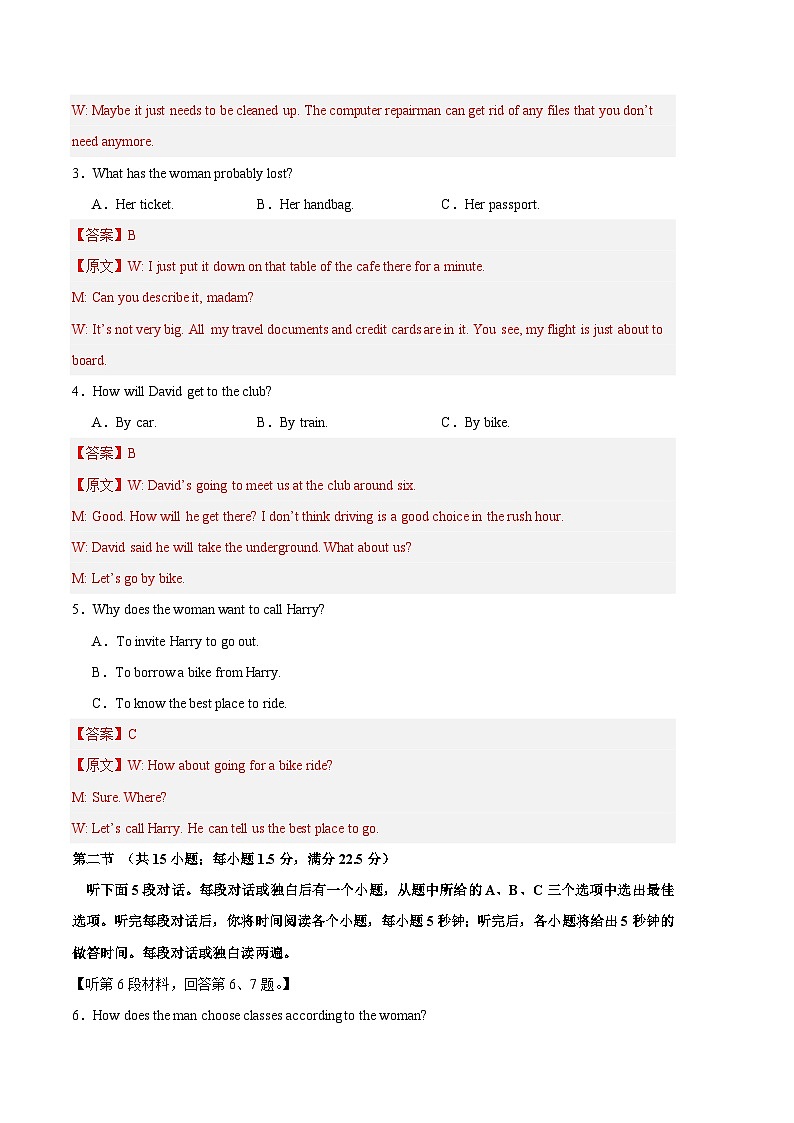 W: Maybe it just needs to be cleaned up. The computer repairman can get rid of any files that you don't need anymore.

3．What has the woman probably lost?

A．Her ticket.　　B．Her handbag.　　C．Her passport.

【答案】B

【原文】W: I just put it down on that table of the cafe there for a minute.

M: Can you describe it, madam?

W: It's not very big. All my travel documents and credit cards are in it. You see, my flight is just about to board.

4．How will David get to the club?

A．By car.　　B．By train.　　C．By bike.

【答案】B

【原文】W: David's going to meet us at the club around six.

M: Good. How will he get there? I don't think driving is a good choice in the rush hour.

W: David said he will take the underground. What about us?

M: Let's go by bike.

5．Why does the woman want to call Harry?

A．To invite Harry to go out.

B．To borrow a bike from Harry.

C．To know the best place to ride.

【答案】C

【原文】W: How about going for a bike ride?

M: Sure. Where?

W: Let's call Harry. He can tell us the best place to go.

第二节 （共 15 小题；每小题 1.5 分，满分 22.5 分）

听下面 5 段对话。每段对话或独白后有一个小题，从题中所给的 A、B、C 三个选项中选出最佳选项。听完每段对话后，你将时间阅读各个小题，每小题 5 秒钟；听完后，各小题将给出 5 秒钟的做答时间。每段对话或独白读两遍。

【听第 6 段材料，回答第 6、7 题。】

6．How does the man choose classes according to the woman?